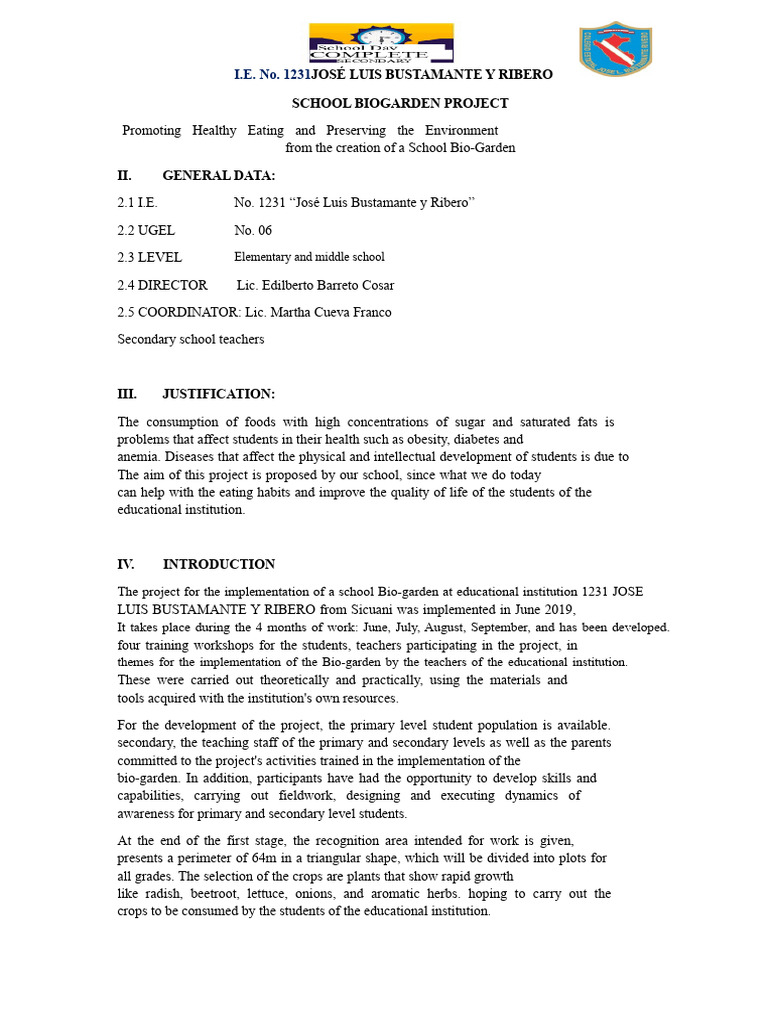 School Day
COMPLETE
SECONDARY

I.E. No. 1231JOSÉ LUIS BUSTAMANTE Y RIBERO

SCHOOL BIOGARDEN PROJECT

Promoting Healthy Eating and Preserving the Environment from the creation of a School Bio-Garden

II. GENERAL DATA:

2.1 I.E. No. 1231 "José Luis Bustamante y Ribero"

2.2 UGEL No. 06

2.3 LEVEL Elementary and middle school

2.4 DIRECTOR Lic. Edilberto Barreto Cosar

2.5 COORDINATOR: Lic. Martha Cueva Franco

Secondary school teachers

III. JUSTIFICATION:

The consumption of foods with high concentrations of sugar and saturated fats is problems that affect students in their health such as obesity, diabetes and anemia. Diseases that affect the physical and intellectual development of students is due to The aim of this project is proposed by our school, since what we do today can help with the eating habits and improve the quality of life of the students of the educational institution.

IV. INTRODUCTION

The project for the implementation of a school Bio-garden at educational institution 1231 JOSE LUIS BUSTAMANTE Y RIBERO from Sicuani was implemented in June 2019, It takes place during the 4 months of work: June, July, August, September, and has been developed. four training workshops for the students, teachers participating in the project, in themes for the implementation of the Bio-garden by the teachers of the educational institution. These were carried out theoretically and practically, using the materials and tools acquired with the institution's own resources.

For the development of the project, the primary level student population is available. secondary, the teaching staff of the primary and secondary levels as well as the parents committed to the project's activities trained in the implementation of the bio-garden. In addition, participants have had the opportunity to develop skills and capabilities, carrying out fieldwork, designing and executing dynamics of awareness for primary and secondary level students.

At the end of the first stage, the recognition area intended for work is given, presents a perimeter of 64m in a triangular shape, which will be divided into plots for all grades. The selection of the crops are plants that show rapid growth like radish, beetroot, lettuce, onions, and aromatic herbs. hoping to carry out the crops to be consumed by the students of the educational institution.